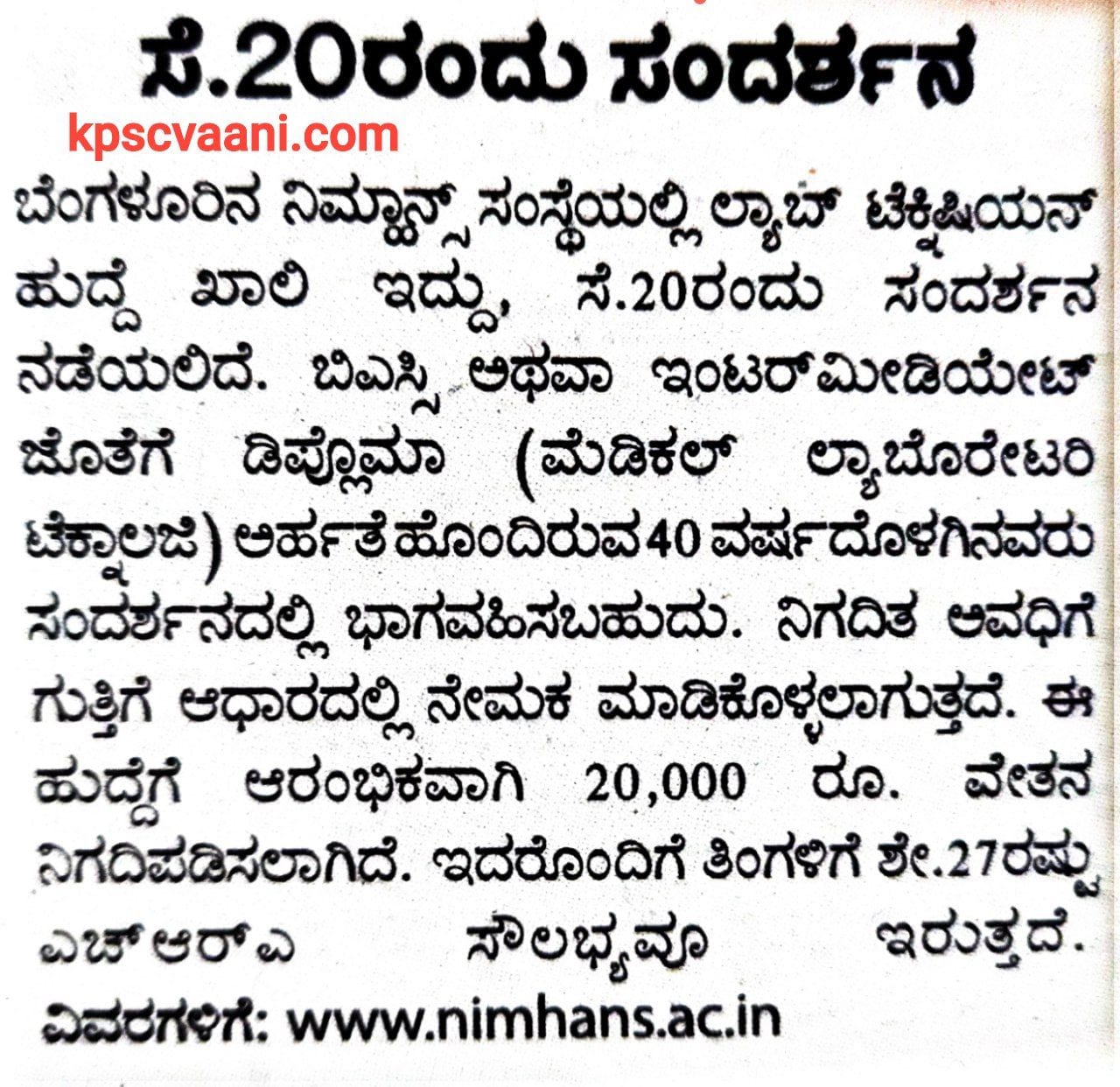 ಸೆ.20ರಂದು ಸಂದರ್ಶನ

kpscvaani.com

ಬೆಂಗಳೂರಿನ ನಿಮ್ಹಾನ್ಸ್ ಸಂಸ್ಥೆಯಲ್ಲಿ ಲ್ಯಾಬ್ ಟೆಕ್ನಿಷಿಯನ್ ಹುದ್ದೆ ಖಾಲಿ ಇದ್ದು, ಸೆ.20ರಂದು ಸಂದರ್ಶನ ನಡೆಯಲಿದೆ. ಬಿಎಸ್ಸಿ ಅಥವಾ ಇಂಟರ್‌ಮೀಡಿಯೇಟ್ ಜೊತೆಗೆ ಡಿಪ್ಲೊಮಾ (ಮೆಡಿಕಲ್ ಲ್ಯಾಬೊರೇಟರಿ ಟೆಕ್ನಾಲಜಿ) ಅರ್ಹತೆ ಹೊಂದಿರುವ 40 ವರ್ಷದೊಳಗಿನವರು ಸಂದರ್ಶನದಲ್ಲಿ ಭಾಗವಹಿಸಬಹುದು. ನಿಗದಿತ ಅವಧಿಗೆ ಗುತ್ತಿಗೆ ಆಧಾರದಲ್ಲಿ ನೇಮಕ ಮಾಡಿಕೊಳ್ಳಲಾಗುತ್ತದೆ. ಈ ಹುದ್ದೆಗೆ ಆರಂಭಿಕವಾಗಿ 20,000 ರೂ. ವೇತನ ನಿಗದಿಪಡಿಸಲಾಗಿದೆ. ಇದರೊಂದಿಗೆ ತಿಂಗಳಿಗೆ ಶೇ.27ರಷ್ಟು ಎಚ್‌ಆರ್‌ಎ ಸೌಲಭ್ಯವೂ ಇರುತ್ತದೆ.

ವಿವರಗಳಿಗೆ: www.nimhans.ac.in